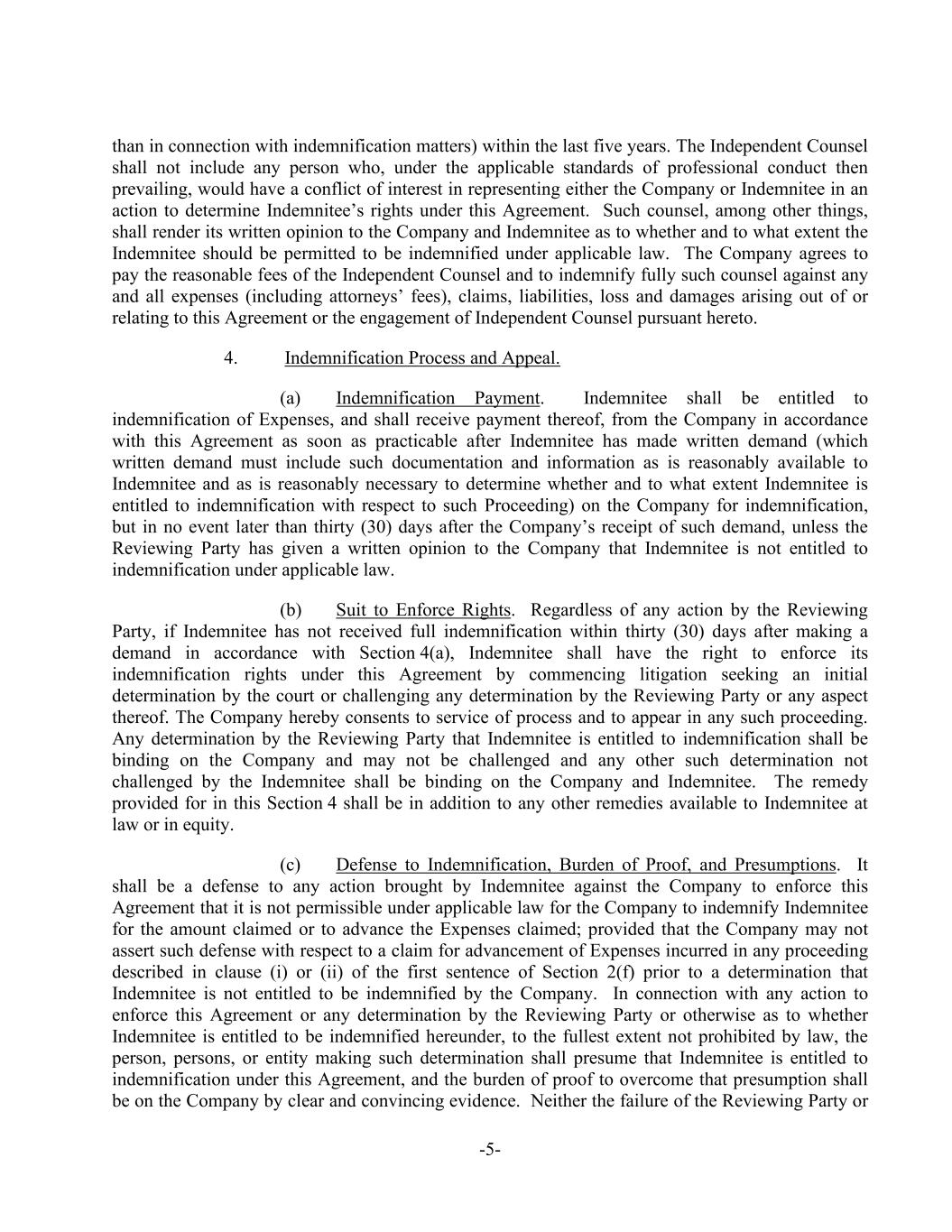 than in connection with indemnification matters) within the last five years. The Independent Counsel shall not include any person who, under the applicable standards of professional conduct then prevailing, would have a conflict of interest in representing either the Company or Indemnitee in an action to determine Indemnitee's rights under this Agreement. Such counsel, among other things, shall render its written opinion to the Company and Indemnitee as to whether and to what extent the Indemnitee should be permitted to be indemnified under applicable law. The Company agrees to pay the reasonable fees of the Independent Counsel and to indemnify fully such counsel against any and all expenses (including attorneys' fees), claims, liabilities, loss and damages arising out of or relating to this Agreement or the engagement of Independent Counsel pursuant hereto.

4. Indemnification Process and Appeal.

(a) Indemnification Payment. Indemnitee shall be entitled to indemnification of Expenses, and shall receive payment thereof, from the Company in accordance with this Agreement as soon as practicable after Indemnitee has made written demand (which written demand must include such documentation and information as is reasonably available to Indemnitee and as is reasonably necessary to determine whether and to what extent Indemnitee is entitled to indemnification with respect to such Proceeding) on the Company for indemnification, but in no event later than thirty (30) days after the Company's receipt of such demand, unless the Reviewing Party has given a written opinion to the Company that Indemnitee is not entitled to indemnification under applicable law.

(b) Suit to Enforce Rights. Regardless of any action by the Reviewing Party, if Indemnitee has not received full indemnification within thirty (30) days after making a demand in accordance with Section 4(a), Indemnitee shall have the right to enforce its indemnification rights under this Agreement by commencing litigation seeking an initial determination by the court or challenging any determination by the Reviewing Party or any aspect thereof. The Company hereby consents to service of process and to appear in any such proceeding. Any determination by the Reviewing Party that Indemnitee is entitled to indemnification shall be binding on the Company and may not be challenged and any other such determination not challenged by the Indemnitee shall be binding on the Company and Indemnitee. The remedy provided for in this Section 4 shall be in addition to any other remedies available to Indemnitee at law or in equity.

(c) Defense to Indemnification, Burden of Proof, and Presumptions. It shall be a defense to any action brought by Indemnitee against the Company to enforce this Agreement that it is not permissible under applicable law for the Company to indemnify Indemnitee for the amount claimed or to advance the Expenses claimed; provided that the Company may not assert such defense with respect to a claim for advancement of Expenses incurred in any proceeding described in clause (i) or (ii) of the first sentence of Section 2(f) prior to a determination that Indemnitee is not entitled to be indemnified by the Company. In connection with any action to enforce this Agreement or any determination by the Reviewing Party or otherwise as to whether Indemnitee is entitled to be indemnified hereunder, to the fullest extent not prohibited by law, the person, persons, or entity making such determination shall presume that Indemnitee is entitled to indemnification under this Agreement, and the burden of proof to overcome that presumption shall be on the Company by clear and convincing evidence. Neither the failure of the Reviewing Party or

-5-